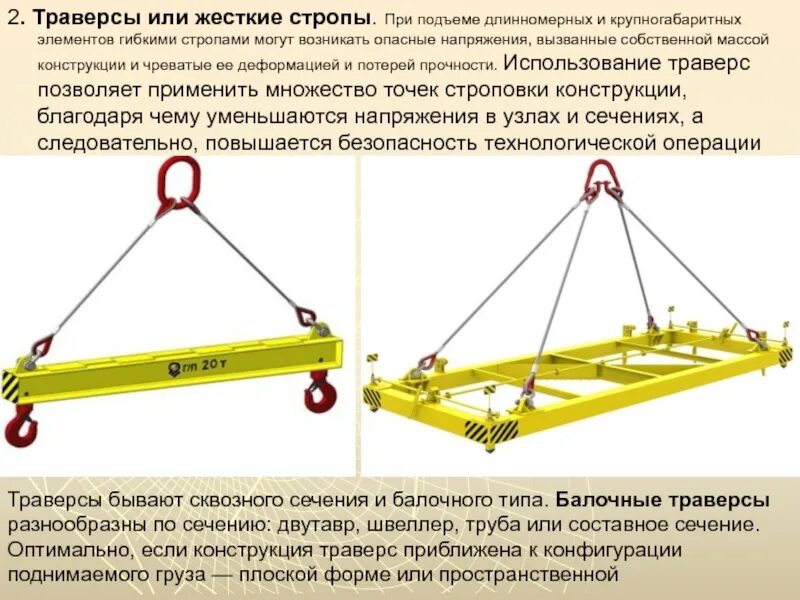 2. **Траверсы или жесткие стропы**. При подъеме длинномерных и крупногабаритных элементов гибкими стропами могут возникать опасные напряжения, вызванные собственной массой конструкции и чреватые ее деформацией и потерей прочности. Использование траверс позволяет применить множество точек строповки конструкции, благодаря чему уменьшаются напряжения в узлах и сечениях, а следовательно, повышается безопасность технологической операции

г/п 20 т

Траверсы бывают сквозного сечения и балочного типа. **Балочные траверсы** разнообразны по сечению: двутавр, швеллер, труба или составное сечение. Оптимально, если конструкция траверс приближена к конфигурации поднимаемого груза — плоской форме или пространственной